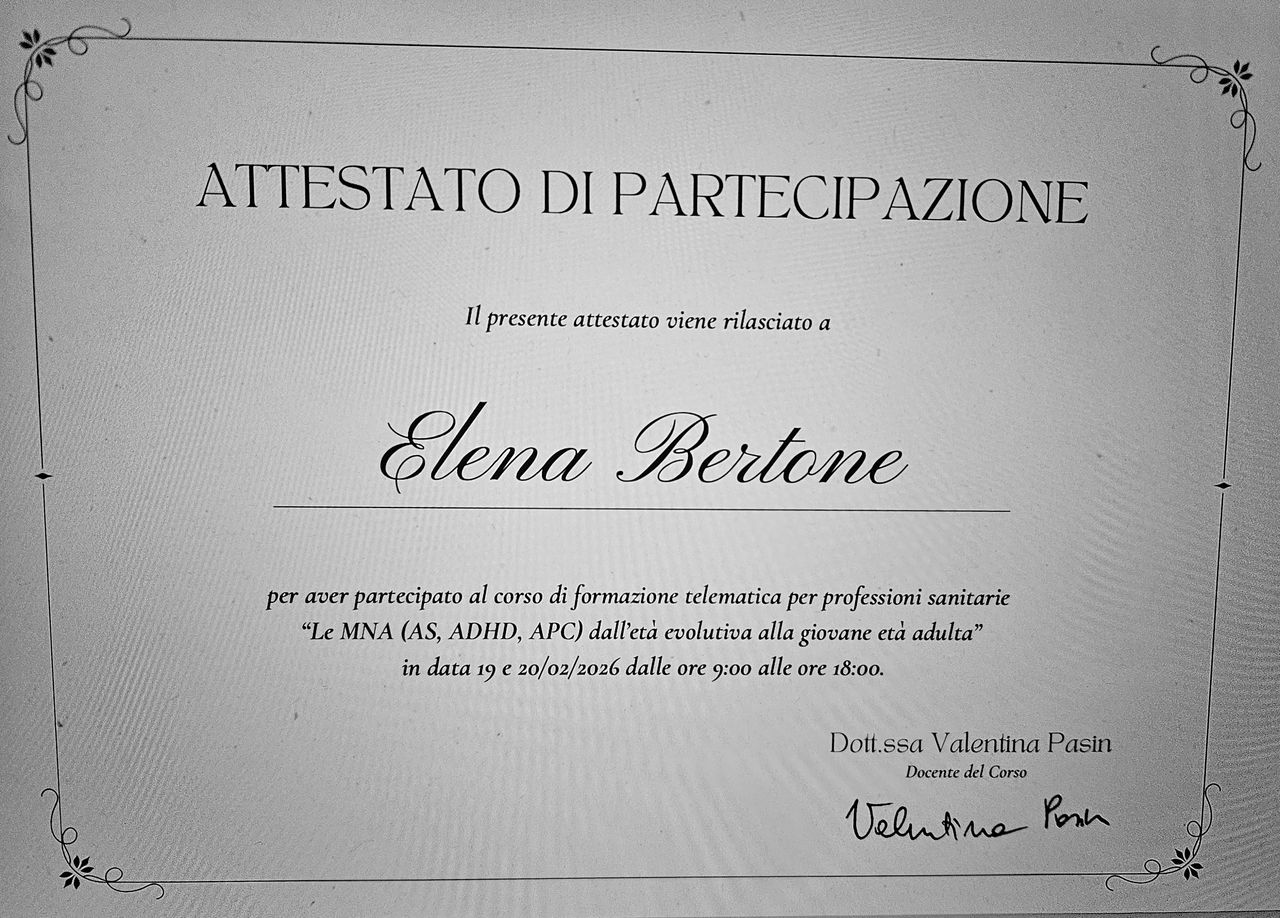 ATTESTATO DI PARTECIPAZIONE

Il presente attestato viene rilasciato a

Elena Bertone

per aver partecipato al corso di formazione telematica per professioni sanitarie "Le MNA (AS, ADHD, APC) dall'età evolutiva alla giovane età adulta" in data 19 e 20/02/2026 dalle ore 9:00 alle ore 18:00.

Dott.ssa Valentina Pasin
Docente del Corso

Valentina Pasin